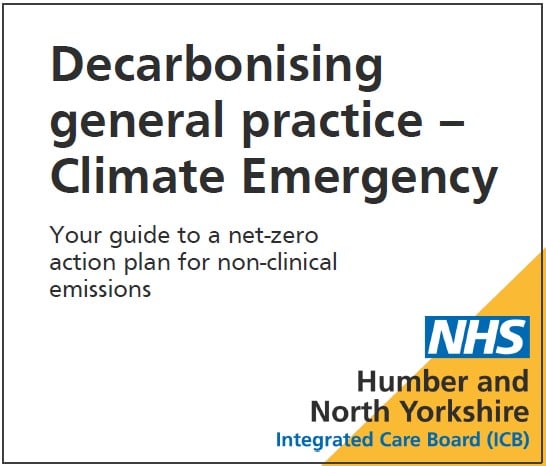 Decarbonising general practice – Climate Emergency

Your guide to a net-zero action plan for non-clinical emissions

NHS
Humber and North Yorkshire
Integrated Care Board (ICB)